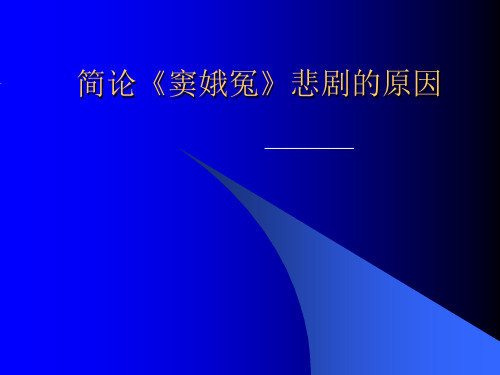 简论《窦娥冤》悲剧的原因